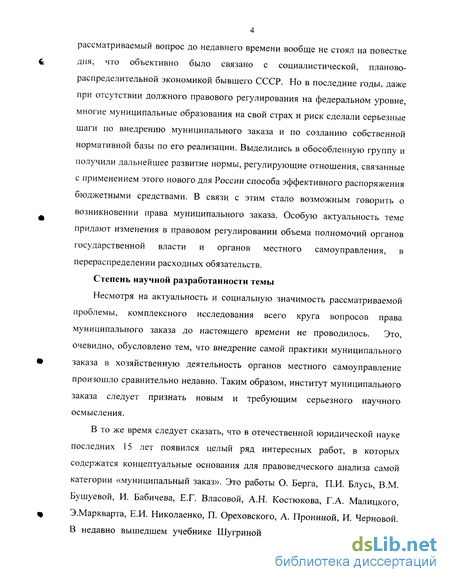 4

рассматриваемый вопрос до недавнего времени вообще не стоял на повестке дня, что объективно было связано с социалистической, планово-распределительной экономикой бывшего СССР. Но в последние годы, даже при отсутствии должного правового регулирования на федеральном уровне, многие муниципальные образования на свой страх и риск сделали серьезные шаги по внедрению муниципального заказа и по созданию собственной нормативной базы по его реализации. Выделились в обособленную группу и получили дальнейшее развитие нормы, регулирующие отношения, связанные с применением этого нового для России способа эффективного распоряжения бюджетными средствами. В связи с этим стало возможным говорить о возникновении права муниципального заказа. Особую актуальность теме придают изменения в правовом регулировании объема полномочий органов государственной власти и органов местного самоуправления, в перераспределении расходных обязательств.

Степень научной разработанности темы

Несмотря на актуальность и социальную значимость рассматриваемой проблемы, комплексного исследования всего круга вопросов права муниципального заказа до настоящего времени не проводилось. Это, очевидно, обусловлено тем, что внедрение самой практики муниципального заказа в хозяйственную деятельность органов местного самоуправление произошло сравнительно недавно. Таким образом, институт муниципального заказа следует признать новым и требующим серьезного научного осмысления.

В то же время следует сказать, что в отечественной юридической науке последних 15 лет появился целый ряд интересных работ, в которых содержатся концептуальные основания для правоведческого анализа самой категории «муниципальный заказ». Это работы О. Берга, П.И. Блусь, В.М. Бушуевой, И. Бабичева, Е.Г. Власовой, А.Н. Костюкова, Г.А. Малицкого, Э.Маркварта, Е.И. Николаенко, П. Ореховского, А. Прониной, И. Черновой. В недавно вышедшем учебнике Шугриной

dsLib.net
библиотека диссертаций